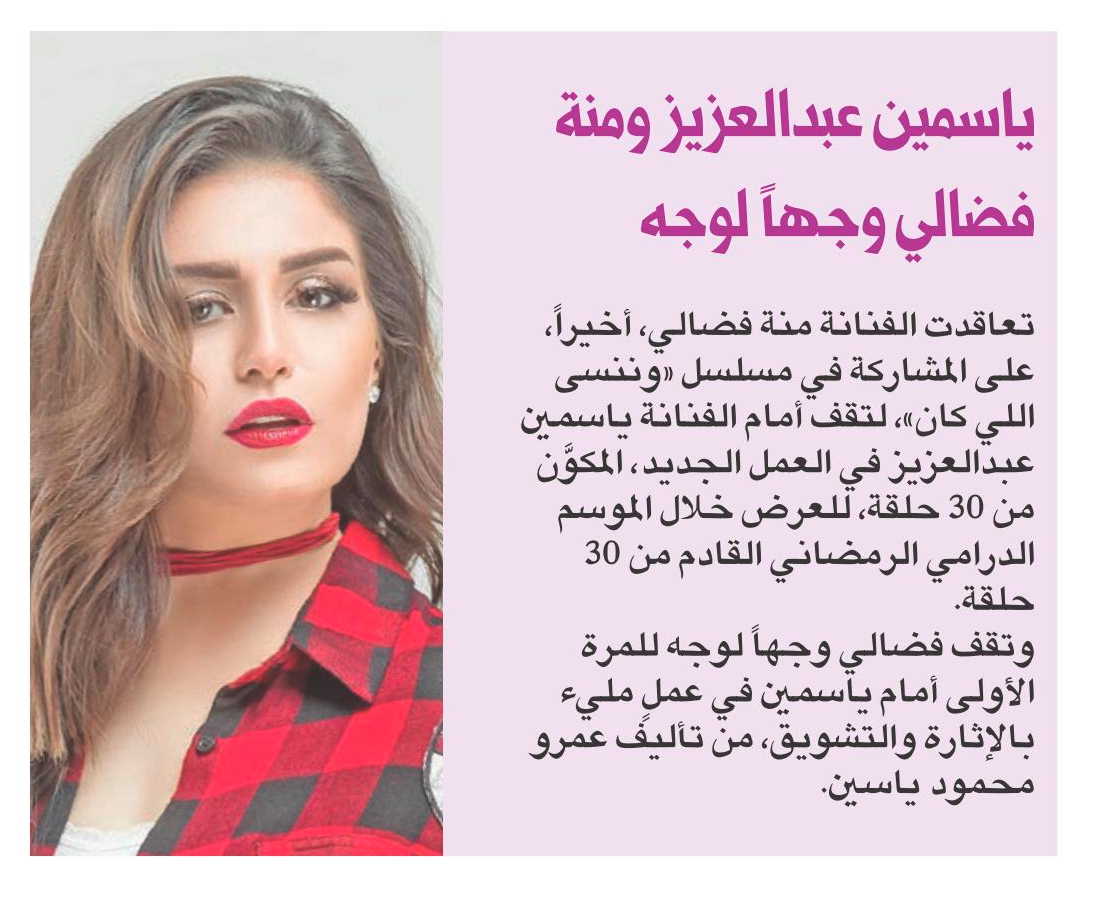 ياسمين عبدالعزيز ومنة فضالي وجهاً لوجه

تعاقدت الفنانة منة فضالي، أخيراً، على المشاركة في مسلسل «وننسى اللي كان»، لتقف أمام الفنانة ياسمين عبدالعزيز في العمل الجديد، المكوَّن من 30 حلقة، للعرض خلال الموسم الدرامي الرمضاني القادم من 30 حلقة.

وتقف فضالي وجهاً لوجه للمرة الأولى أمام ياسمين في عمل مليء بالإثارة والتشويق، من تأليف عمرو محمود ياسين.